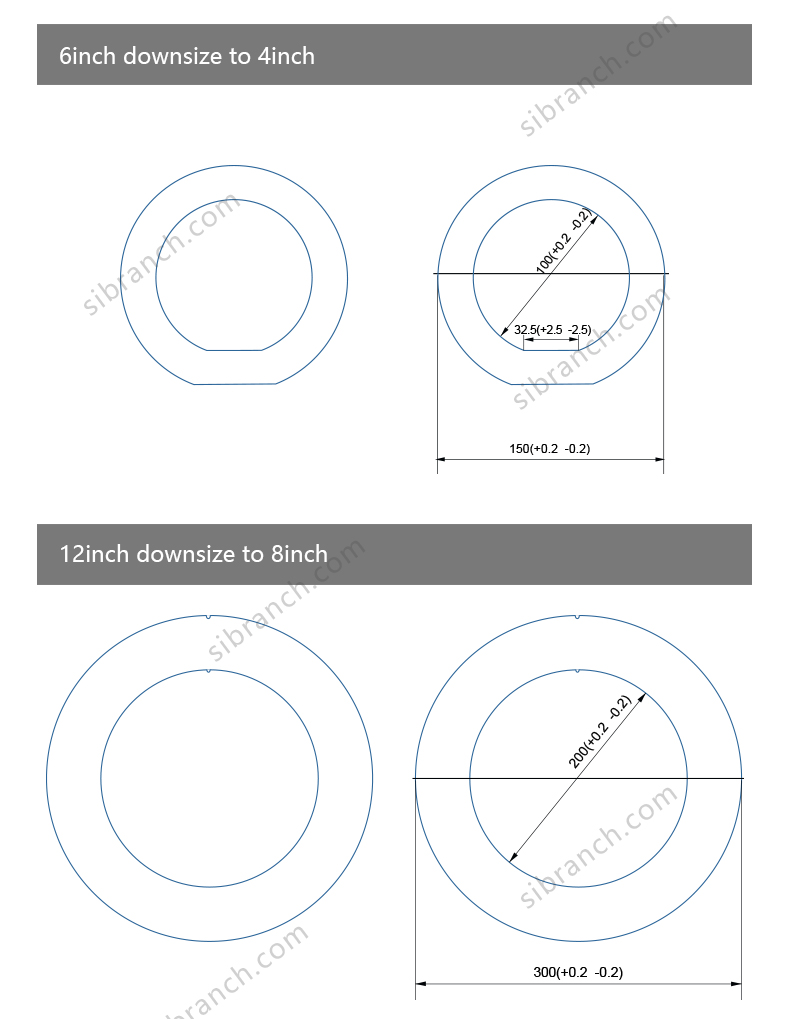 6inch downsize to 4inch

sibranch.com

sibranch.com

100(+0.2 -0.2)

32.5(+2.5 -2.5)

sibranch.com

150(+0.2 -0.2)

12inch downsize to 8inch

sibranch.com

200(+0.2 -0.2)

sibranch.com

sibranch.com

300(+0.2 -0.2)